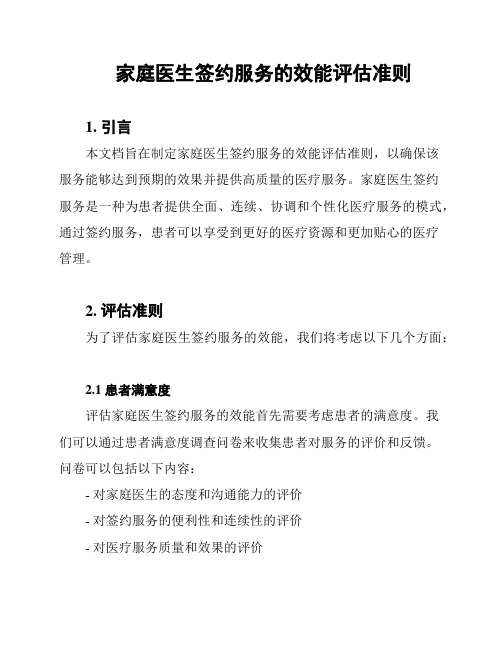 家庭医生签约服务的效能评估准则

1. 引言

本文档旨在制定家庭医生签约服务的效能评估准则，以确保该服务能够达到预期的效果并提供高质量的医疗服务。家庭医生签约服务是一种为患者提供全面、连续、协调和个性化医疗服务的模式，通过签约服务，患者可以享受到更好的医疗资源和更加贴心的医疗管理。

2. 评估准则

为了评估家庭医生签约服务的效能，我们将考虑以下几个方面：

2.1 患者满意度

评估家庭医生签约服务的效能首先需要考虑患者的满意度。我们可以通过患者满意度调查问卷来收集患者对服务的评价和反馈。问卷可以包括以下内容：

- 对家庭医生的态度和沟通能力的评价

- 对签约服务的便利性和连续性的评价

- 对医疗服务质量和效果的评价